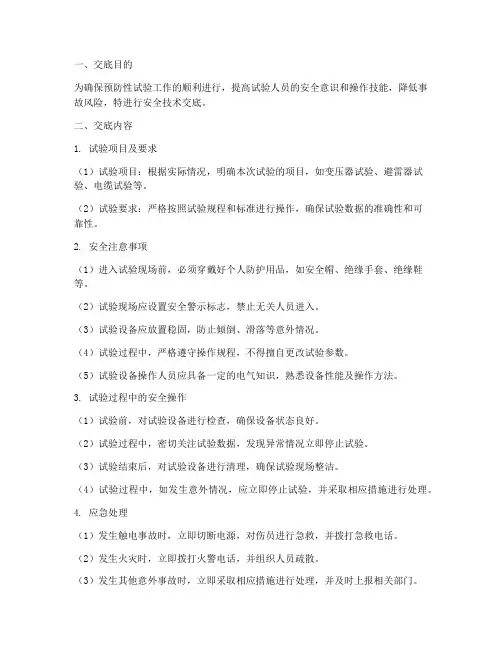 一、交底目的

为确保预防性试验工作的顺利进行，提高试验人员的安全意识和操作技能，降低事故风险，特进行安全技术交底。

二、交底内容

1. 试验项目及要求

（1）试验项目：根据实际情况，明确本次试验的项目，如变压器试验、避雷器试验、电缆试验等。

（2）试验要求：严格按照试验规程和标准进行操作，确保试验数据的准确性和可靠性。

2. 安全注意事项

（1）进入试验现场前，必须穿戴好个人防护用品，如安全帽、绝缘手套、绝缘鞋等。

（2）试验现场应设置安全警示标志，禁止无关人员进入。

（3）试验设备应放置稳固，防止倾倒、滑落等意外情况。

（4）试验过程中，严格遵守操作规程，不得擅自更改试验参数。

（5）试验设备操作人员应具备一定的电气知识，熟悉设备性能及操作方法。

3. 试验过程中的安全操作

（1）试验前，对试验设备进行检查，确保设备状态良好。

（2）试验过程中，密切关注试验数据，发现异常情况立即停止试验。

（3）试验结束后，对试验设备进行清理，确保试验现场整洁。

（4）试验过程中，如发生意外情况，应立即停止试验，并采取相应措施进行处理。

4. 应急处理

（1）发生触电事故时，立即切断电源，对伤员进行急救，并拨打急救电话。

（2）发生火灾时，立即拨打火警电话，并组织人员疏散。

（3）发生其他意外事故时，立即采取相应措施进行处理，并及时上报相关部门。